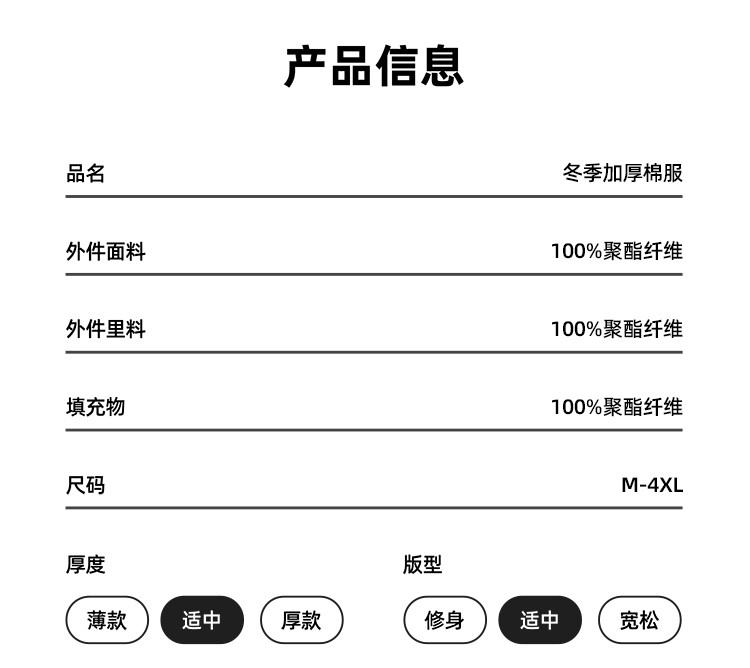 产品信息

品名 冬季加厚棉服

外件面料 100%聚酯纤维

外件里料 100%聚酯纤维

填充物 100%聚酯纤维

尺码 M-4XL

厚度

薄款 适中 厚款

版型

修身 适中 宽松